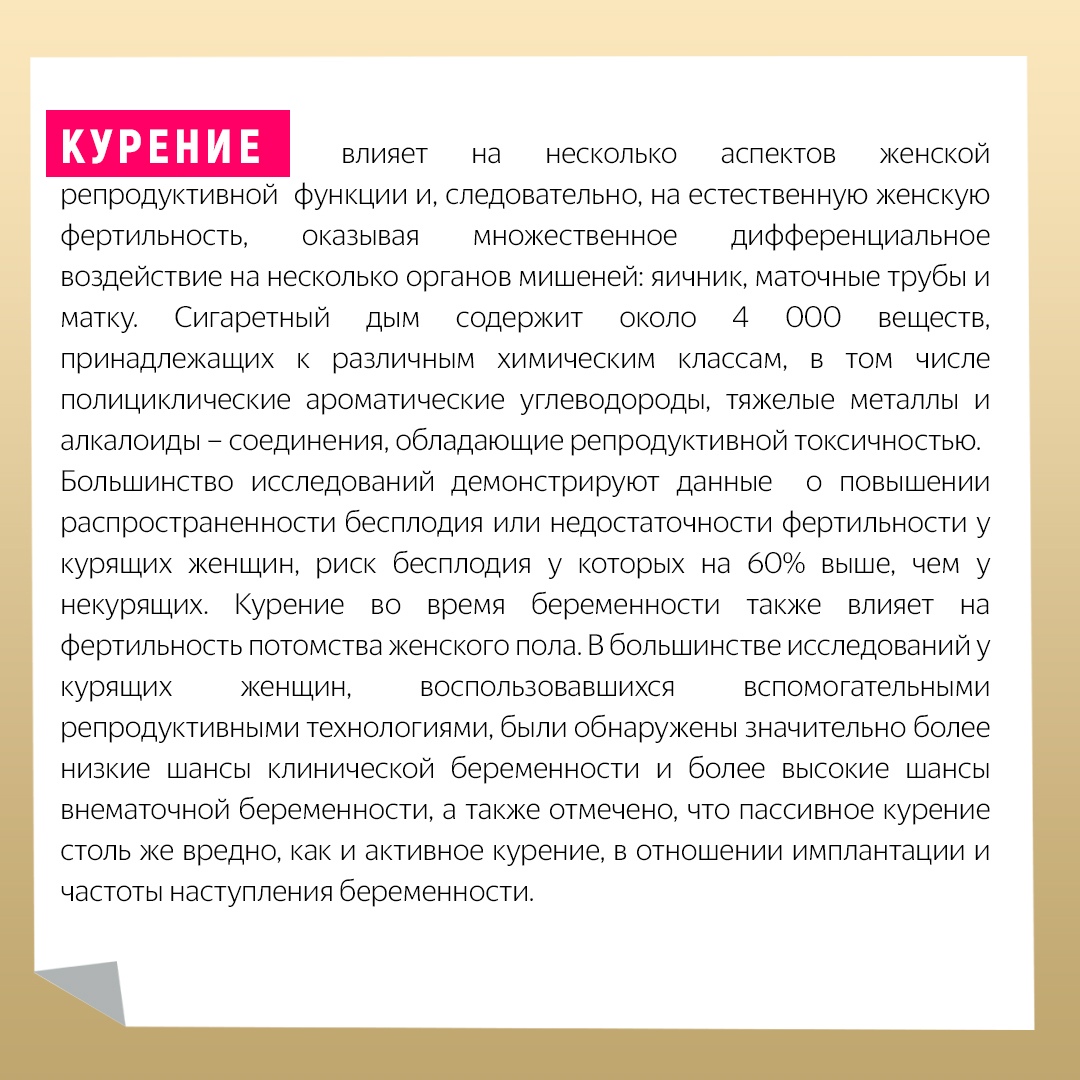 КУРЕНИЕ влияет на несколько аспектов женской репродуктивной функции и, следовательно, на естественную женскую фертильность, оказывая множественное дифференциальное воздействие на несколько органов мишеней: яичник, маточные трубы и матку. Сигаретный дым содержит около 4 000 веществ, принадлежащих к различным химическим классам, в том числе полициклические ароматические углеводороды, тяжелые металлы и алкалоиды – соединения, обладающие репродуктивной токсичностью.

Большинство исследований демонстрируют данные о повышении распространенности бесплодия или недостаточности фертильности у курящих женщин, риск бесплодия у которых на 60% выше, чем у некурящих. Курение во время беременности также влияет на фертильность потомства женского пола. В большинстве исследований у курящих женщин, воспользовавшихся вспомогательными репродуктивными технологиями, были обнаружены значительно более низкие шансы клинической беременности и более высокие шансы внематочной беременности, а также отмечено, что пассивное курение столь же вредно, как и активное курение, в отношении имплантации и частоты наступления беременности.